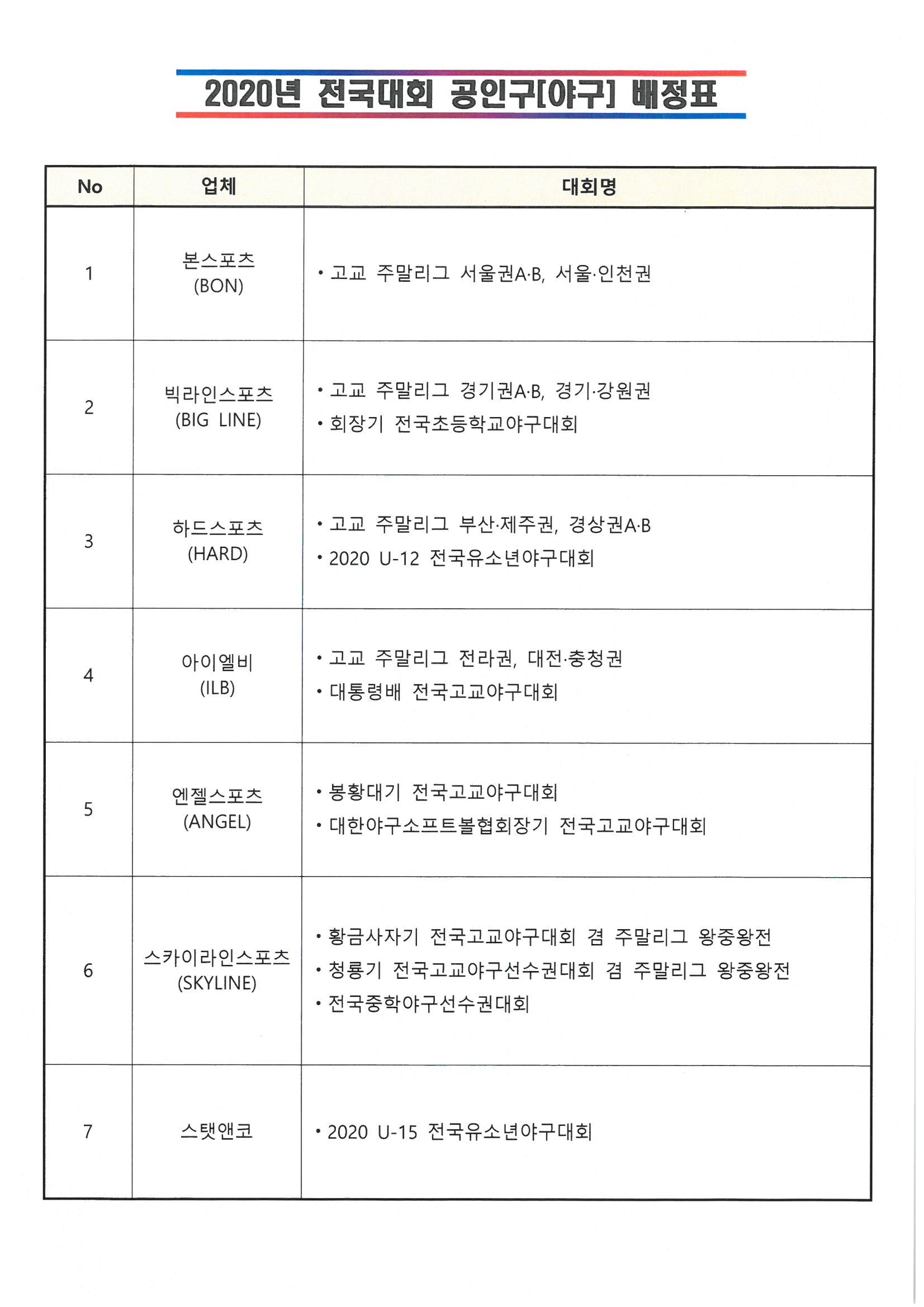 2020년 전국대회 공인구[야구] 배정표

| No | 업체 | 대회명 |
|---|---|---|
| 1 | 본스포츠 (BON) | • 고교 주말리그 서울권A·B, 서울·인천권 |
| 2 | 빅라인스포츠 (BIG LINE) | • 고교 주말리그 경기권A·B, 경기·강원권 • 회장기 전국초등학교야구대회 |
| 3 | 하드스포츠 (HARD) | • 고교 주말리그 부산·제주권, 경상권A·B • 2020 U-12 전국유소년야구대회 |
| 4 | 아이엘비 (ILB) | • 고교 주말리그 전라권, 대전·충청권 • 대통령배 전국고교야구대회 |
| 5 | 엔젤스포츠 (ANGEL) | • 봉황대기 전국고교야구대회 • 대한야구소프트볼협회장기 전국고교야구대회 |
| 6 | 스카이라인스포츠 (SKYLINE) | • 황금사자기 전국고교야구대회 겸 주말리그 왕중왕전 • 청룡기 전국고교야구선수권대회 겸 주말리그 왕중왕전 • 전국중학야구선수권대회 |
| 7 | 스탯앤코 | • 2020 U-15 전국유소년야구대회 |